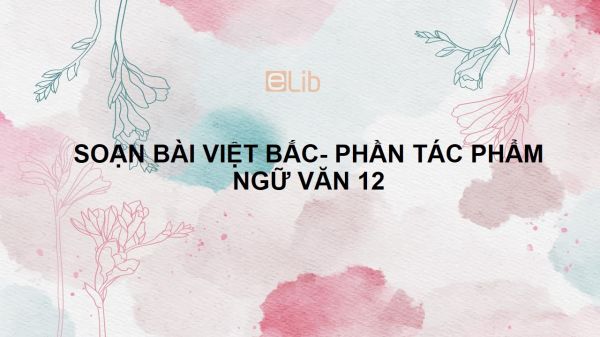 eLib

SOẠN BÀI VIỆT BẮC- PHẦN TÁC PHẨM
NGỮ VĂN 12